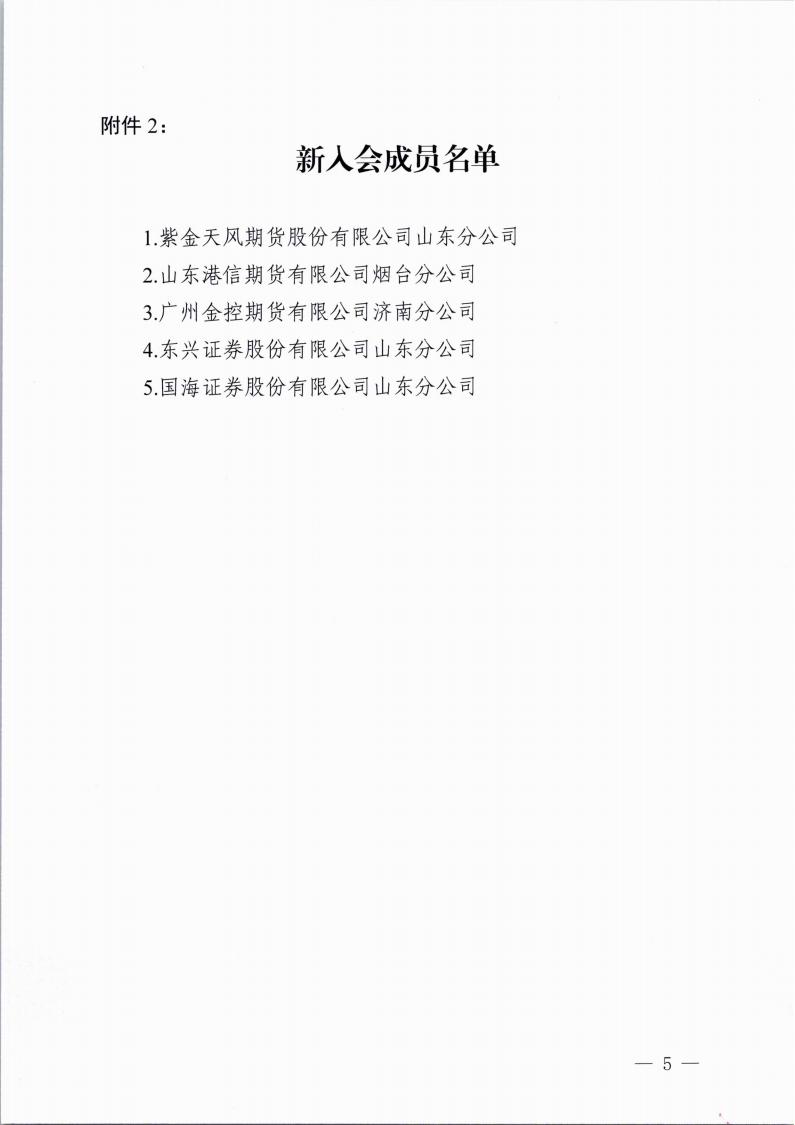 附件2：

新入会成员名单

1.紫金天风期货股份有限公司山东分公司
2.山东港信期货有限公司烟台分公司
3.广州金控期货有限公司济南分公司
4.东兴证券股份有限公司山东分公司
5.国海证券股份有限公司山东分公司

— 5 —